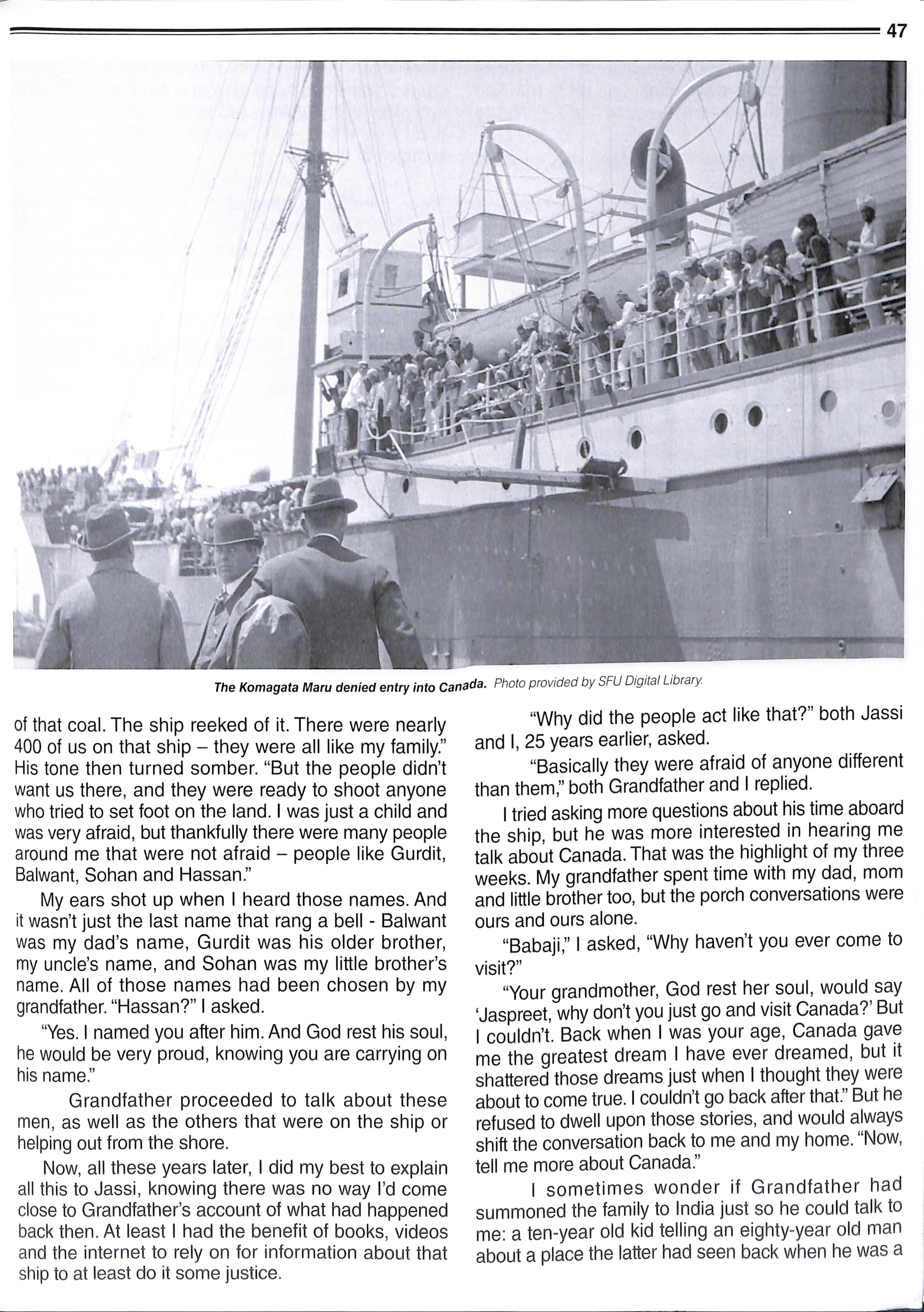 47

The Komagata Maru denied entry into Canada. Photo provided by SFU Digital Library.

of that coal. The ship reeked of it. There were nearly 400 of us on that ship – they were all like my family." His tone then turned somber. "But the people didn't want us there, and they were ready to shoot anyone who tried to set foot on the land. I was just a child and was very afraid, but thankfully there were many people around me that were not afraid – people like Gurdit, Balwant, Sohan and Hassan."

My ears shot up when I heard those names. And it wasn't just the last name that rang a bell - Balwant was my dad's name, Gurdit was his older brother, my uncle's name, and Sohan was my little brother's name. All of those names had been chosen by my grandfather. "Hassan?" I asked.

"Yes. I named you after him. And God rest his soul, he would be very proud, knowing you are carrying on his name."

Grandfather proceeded to talk about these men, as well as the others that were on the ship or helping out from the shore.

Now, all these years later, I did my best to explain all this to Jassi, knowing there was no way I'd come close to Grandfather's account of what had happened back then. At least I had the benefit of books, videos and the internet to rely on for information about that ship to at least do it some justice.

"Why did the people act like that?" both Jassi and I, 25 years earlier, asked.

"Basically they were afraid of anyone different than them," both Grandfather and I replied.

I tried asking more questions about his time aboard the ship, but he was more interested in hearing me talk about Canada. That was the highlight of my three weeks. My grandfather spent time with my dad, mom and little brother too, but the porch conversations were ours and ours alone.

"Babaji," I asked, "Why haven't you ever come to visit?"

"Your grandmother, God rest her soul, would say 'Jaspreet, why don't you just go and visit Canada?' But I couldn't. Back when I was your age, Canada gave me the greatest dream I have ever dreamed, but it shattered those dreams just when I thought they were about to come true. I couldn't go back after that." But he refused to dwell upon those stories, and would always shift the conversation back to me and my home. "Now, tell me more about Canada."

I sometimes wonder if Grandfather had summoned the family to India just so he could talk to me: a ten-year old kid telling an eighty-year old man about a place the latter had seen back when he was a